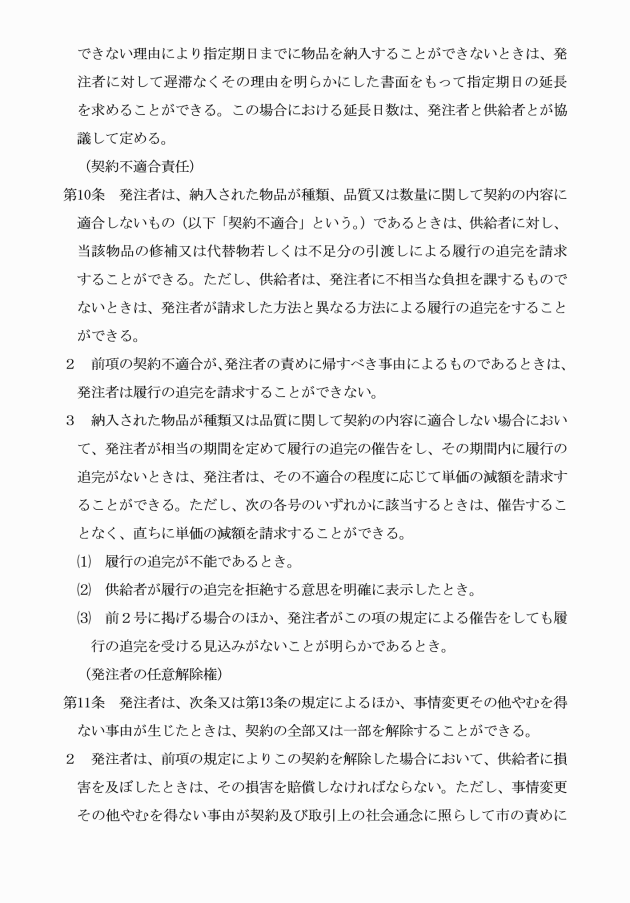 できない理由により指定期日までに物品を納入することができないときは、発注者に対して遅滞なくその理由を明らかにした書面をもって指定期日の延長を求めることができる。この場合における延長日数は、発注者と供給者とが協議して定める。

（契約不適合責任）

第10条　発注者は、納入された物品が種類、品質又は数量に関して契約の内容に適合しないもの（以下「契約不適合」という。）であるときは、供給者に対し、当該物品の修補又は代替物若しくは不足分の引渡しによる履行の追完を請求することができる。ただし、供給者は、発注者に不相当な負担を課するものでないときは、発注者が請求した方法と異なる方法による履行の追完をすることができる。

２　前項の契約不適合が、発注者の責めに帰すべき事由によるものであるときは、発注者は履行の追完を請求することができない。

３　納入された物品が種類又は品質に関して契約の内容に適合しない場合において、発注者が相当の期間を定めて履行の追完の催告をし、その期間内に履行の追完がないときは、発注者は、その不適合の程度に応じて単価の減額を請求することができる。ただし、次の各号のいずれかに該当するときは、催告することなく、直ちに単価の減額を請求することができる。

⑴　履行の追完が不能であるとき。

⑵　供給者が履行の追完を拒絶する意思を明確に表示したとき。

⑶　前２号に掲げる場合のほか、発注者がこの項の規定による催告をしても履行の追完を受ける見込みがないことが明らかであるとき。

（発注者の任意解除権）

第11条　発注者は、次条又は第13条の規定によるほか、事情変更その他やむを得ない事由が生じたときは、契約の全部又は一部を解除することができる。

２　発注者は、前項の規定によりこの契約を解除した場合において、供給者に損害を及ぼしたときは、その損害を賠償しなければならない。ただし、事情変更その他やむを得ない事由が契約及び取引上の社会通念に照らして市の責めに